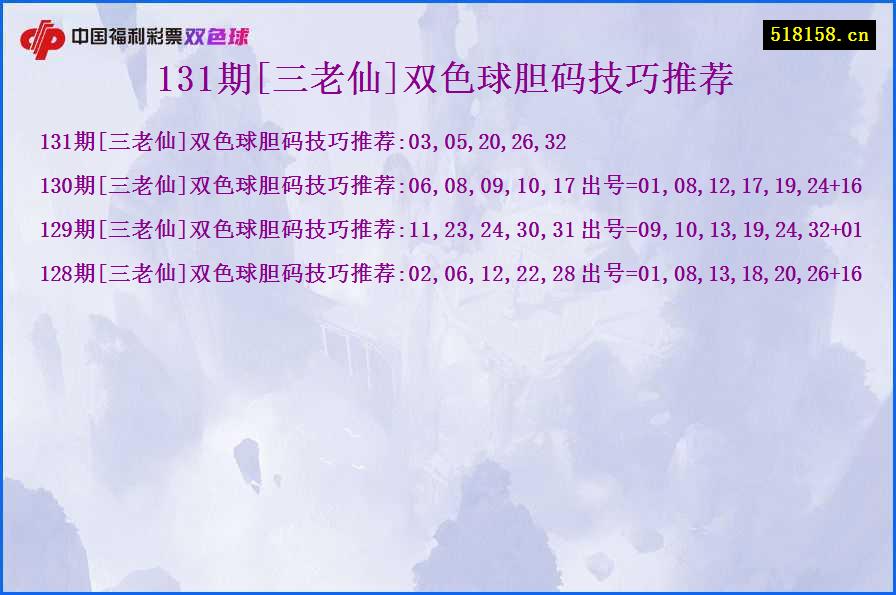 中国福利彩票双色球

518158.cn

131期[三老仙]双色球胆码技巧推荐

131期[三老仙]双色球胆码技巧推荐:03,05,20,26,32

130期[三老仙]双色球胆码技巧推荐:06,08,09,10,17 出号=01,08,12,17,19,24+16

129期[三老仙]双色球胆码技巧推荐:11,23,24,30,31 出号=09,10,13,19,24,32+01

128期[三老仙]双色球胆码技巧推荐:02,06,12,22,28 出号=01,08,13,18,20,26+16